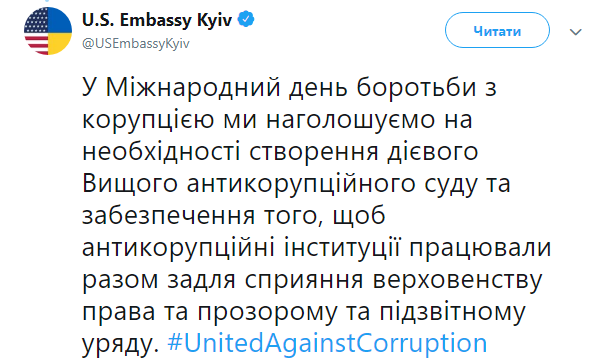 U.S. Embassy Kyiv
@USEmbassyKyiv

Читати

У Міжнародний день боротьби з корупцією ми наголошуємо на необхідності створення дієвого Вищого антикорупційного суду та забезпечення того, щоб антикорупційні інституції працювали разом задля сприяння верховенству права та прозорому та підзвітному уряду. #UnitedAgainstCorruption